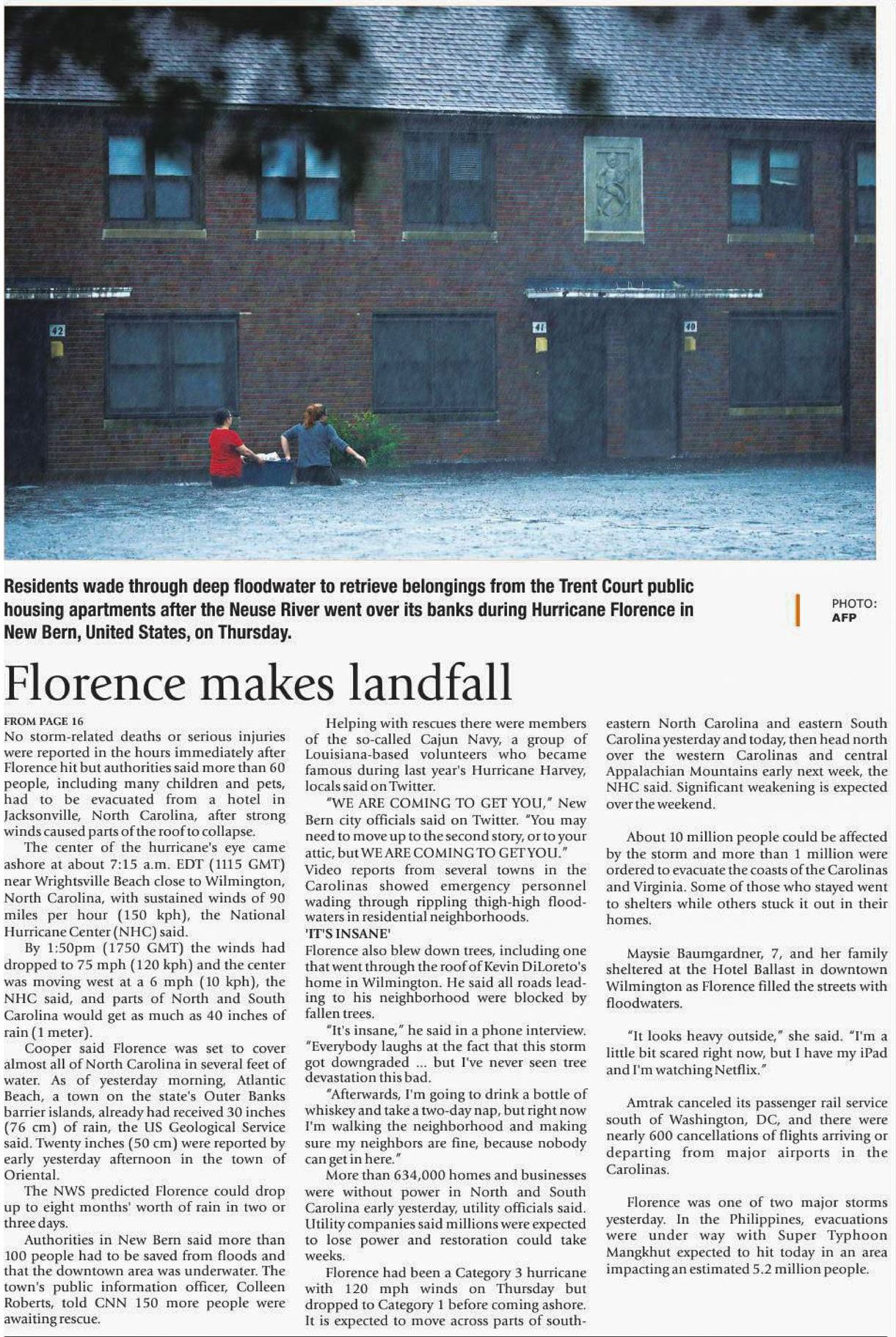 42

41

40

Residents wade through deep floodwater to retrieve belongings from the Trent Court public housing apartments after the Neuse River went over its banks during Hurricane Florence in New Bern, United States, on Thursday.

PHOTO: AFP

Florence makes landfall

FROM PAGE 16
No storm-related deaths or serious injuries were reported in the hours immediately after Florence hit but authorities said more than 60 people, including many children and pets, had to be evacuated from a hotel in Jacksonville, North Carolina, after strong winds caused parts of the roof to collapse.

The center of the hurricane's eye came ashore at about 7:15 a.m. EDT (1115 GMT) near Wrightsville Beach close to Wilmington, North Carolina, with sustained winds of 90 miles per hour (150 kph), the National Hurricane Center (NHC) said.

By 1:50pm (1750 GMT) the winds had dropped to 75 mph (120 kph) and the center was moving west at a 6 mph (10 kph), the NHC said, and parts of North and South Carolina would get as much as 40 inches of rain (1 meter).

Cooper said Florence was set to cover almost all of North Carolina in several feet of water. As of yesterday morning, Atlantic Beach, a town on the state's Outer Banks barrier islands, already had received 30 inches (76 cm) of rain, the US Geological Service said. Twenty inches (50 cm) were reported by early yesterday afternoon in the town of Oriental.

The NWS predicted Florence could drop up to eight months' worth of rain in two or three days.

Authorities in New Bern said more than 100 people had to be saved from floods and that the downtown area was underwater. The town's public information officer, Colleen Roberts, told CNN 150 more people were awaiting rescue.

Helping with rescues there were members of the so-called Cajun Navy, a group of Louisiana-based volunteers who became famous during last year's Hurricane Harvey, locals said on Twitter.

"WE ARE COMING TO GET YOU," New Bern city officials said on Twitter. "You may need to move up to the second story, or to your attic, but WE ARE COMING TO GET YOU." Video reports from several towns in the Carolinas showed emergency personnel wading through rippling thigh-high floodwaters in residential neighborhoods.

'IT'S INSANE'
Florence also blew down trees, including one that went through the roof of Kevin DiLoreto's home in Wilmington. He said all roads leading to his neighborhood were blocked by fallen trees.

"It's insane," he said in a phone interview. "Everybody laughs at the fact that this storm got downgraded ... but I've never seen tree devastation this bad.

"Afterwards, I'm going to drink a bottle of whiskey and take a two-day nap, but right now I'm walking the neighborhood and making sure my neighbors are fine, because nobody can get in here."

More than 634,000 homes and businesses were without power in North and South Carolina early yesterday, utility officials said. Utility companies said millions were expected to lose power and restoration could take weeks.

Florence had been a Category 3 hurricane with 120 mph winds on Thursday but dropped to Category 1 before coming ashore. It is expected to move across parts of southeastern North Carolina and eastern South Carolina yesterday and today, then head north over the western Carolinas and central Appalachian Mountains early next week, the NHC said. Significant weakening is expected over the weekend.

About 10 million people could be affected by the storm and more than 1 million were ordered to evacuate the coasts of the Carolinas and Virginia. Some of those who stayed went to shelters while others stuck it out in their homes.

Maysie Baumgardner, 7, and her family sheltered at the Hotel Ballast in downtown Wilmington as Florence filled the streets with floodwaters.

"It looks heavy outside," she said. "I'm a little bit scared right now, but I have my iPad and I'm watching Netflix."

Amtrak canceled its passenger rail service south of Washington, DC, and there were nearly 600 cancellations of flights arriving or departing from major airports in the Carolinas.

Florence was one of two major storms yesterday. In the Philippines, evacuations were under way with Super Typhoon Mangkhut expected to hit today in an area impacting an estimated 5.2 million people.